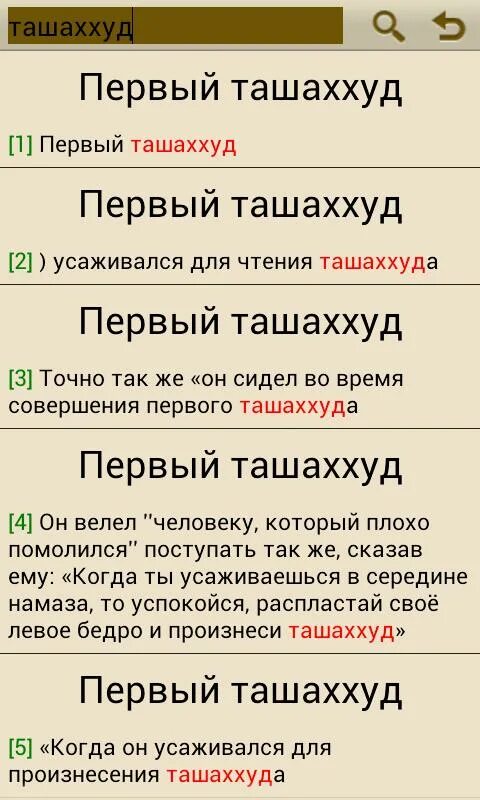 ташаххуд

Первый ташаххуд

[1] Первый ташаххуд

Первый ташаххуд

[2] ) усаживался для чтения ташаххуда

Первый ташаххуд

[3] Точно так же «он сидел во время совершения первого ташаххуда

Первый ташаххуд

[4] Он велел "человеку, который плохо помолился" поступать так же, сказав ему: «Когда ты усаживаешься в середине намаза, то успокойся, распластай своё левое бедро и произнеси ташаххуд»

Первый ташаххуд

[5] «Когда он усаживался для произнесения ташаххуда